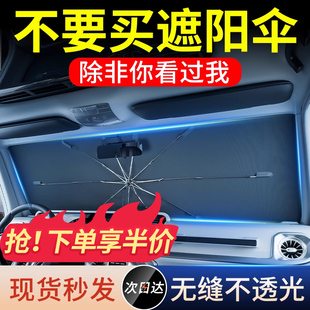 不要买遮阳伞

除非你看过我

抢！下单享半价

现货秒发

次日达

无缝不透光